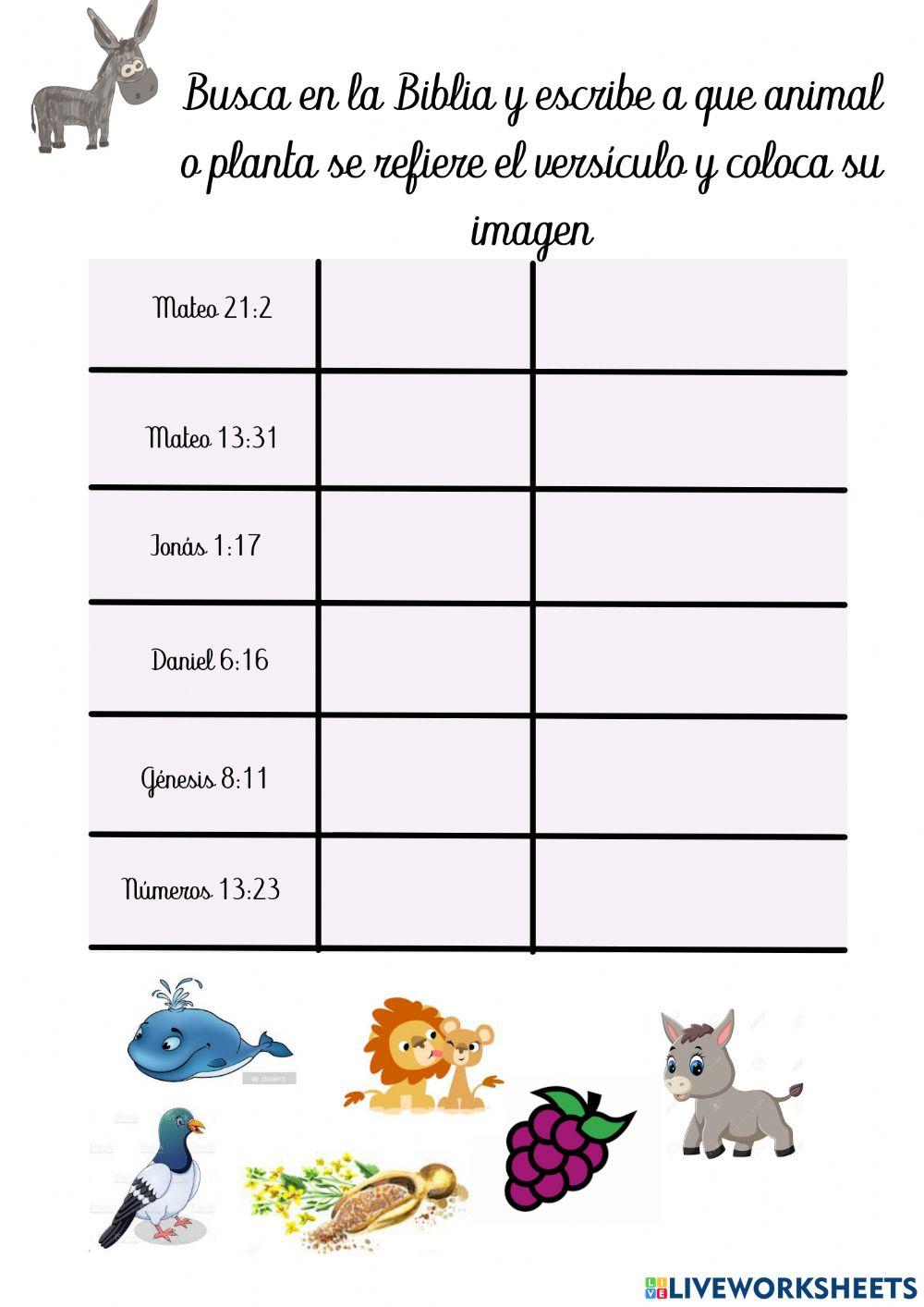 Busca en la Biblia y escribe a que animal o planta se refiere el versículo y coloca su imagen

| Mateo 21:2 | | |
|---|---|---|
| Mateo 13:31 | | |
| Jonás 1:17 | | |
| Daniel 6:16 | | |
| Génesis 8:11 | | |
| Números 13:23 | | |

LIVEWORKSHEETS